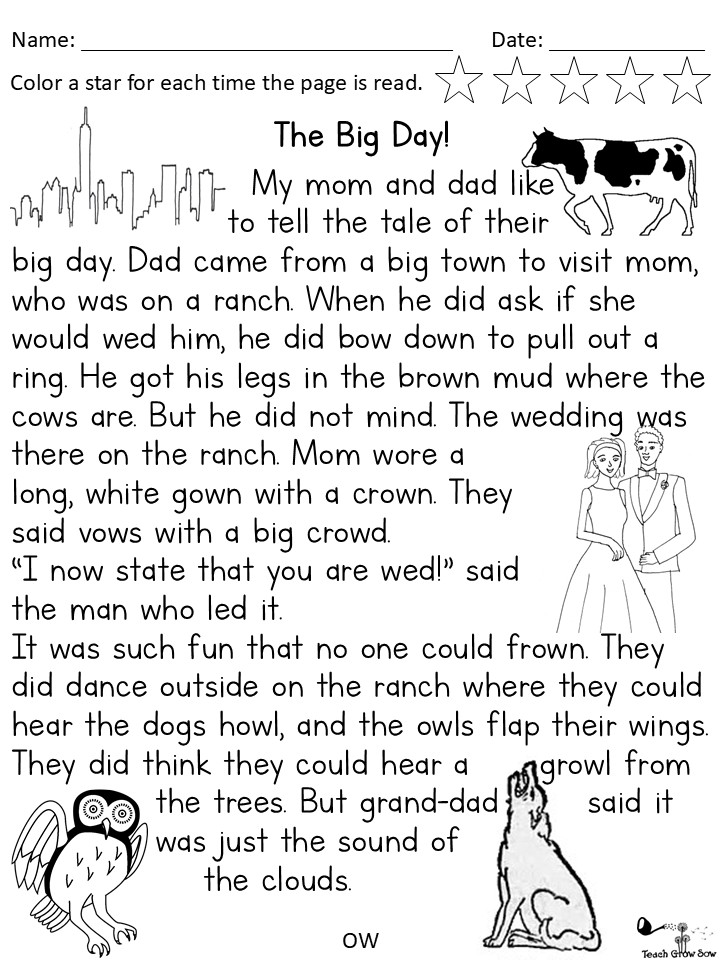 Name: ____ Date: ____

Color a star for each time the page is read.

The Big Day!

My mom and dad like to tell the tale of their big day. Dad came from a big town to visit mom, who was on a ranch. When he did ask if she would wed him, he did bow down to pull out a ring. He got his legs in the brown mud where the cows are. But he did not mind. The wedding was there on the ranch. Mom wore a long, white gown with a crown. They said vows with a big crowd.

"I now state that you are wed!" said the man who led it.

It was such fun that no one could frown. They did dance outside on the ranch where they could hear the dogs howl, and the owls flap their wings. They did think they could hear a growl from the trees. But grand-dad said it was just the sound of the clouds.

ow

Teach Grow Sow